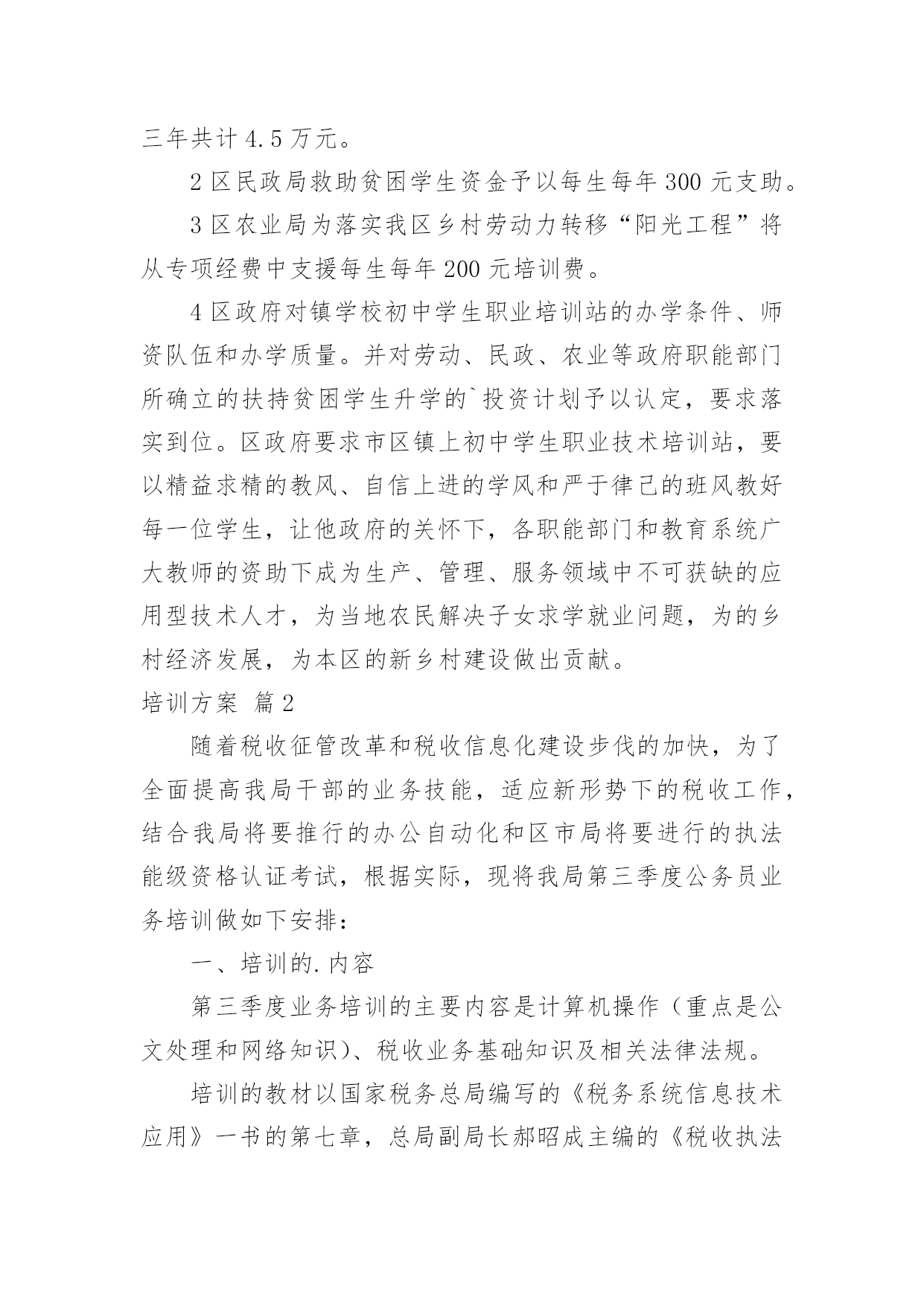 三年共计 4.5 万元。

2 区民政局救助贫困学生资金予以每生每年 300 元支助。

3 区农业局为落实我区乡村劳动力转移“阳光工程”将从专项经费中支援每生每年 200 元培训费。

4 区政府对镇学校初中学生职业培训站的办学条件、师资队伍和办学质量。并对劳动、民政、农业等政府职能部门所确立的扶持贫困学生升学的`投资计划予以认定，要求落实到位。区政府要求市区镇上初中学生职业技术培训站，要以精益求精的教风、自信上进的学风和严于律己的班风教好每一位学生，让他政府的关怀下，各职能部门和教育系统广大教师的资助下成为生产、管理、服务领域中不可获缺的应用型技术人才，为当地农民解决子女求学就业问题，为的乡村经济发展，为本区的新乡村建设做出贡献。

培训方案 篇 2

随着税收征管改革和税收信息化建设步伐的加快，为了全面提高我局干部的业务技能，适应新形势下的税收工作，结合我局将要推行的办公自动化和区市局将要进行的执法能级资格认证考试，根据实际，现将我局第三季度公务员业务培训做如下安排：

一、培训的.内容

第三季度业务培训的主要内容是计算机操作（重点是公文处理和网络知识）、税收业务基础知识及相关法律法规。

培训的教材以国家税务总局编写的《税务系统信息技术应用》一书的第七章，总局副局长郝昭成主编的《税收执法